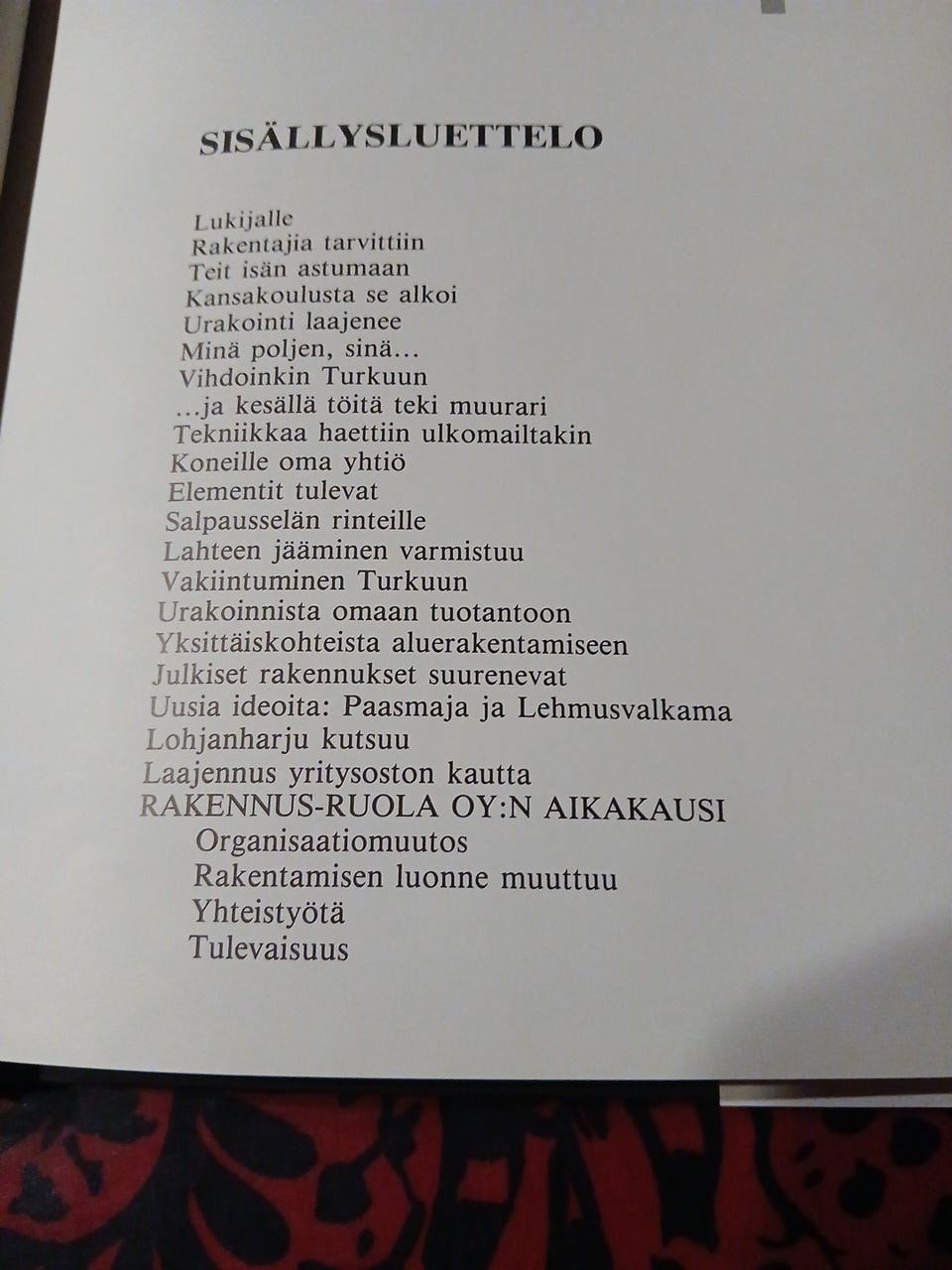 SISÄLLYSLUETTELO

Lukijalle
Rakentajia tarvittiin
Teit isän astumaan
Kansakoulusta se alkoi
Urakointi laajenee
Minä poljen, sinä…
Vihdoinkin Turkuun
…ja kesällä töitä teki muurari
Tekniikkaa haettiin ulkomailtakin
Koneille oma yhtiö
Elementit tulevat
Salpausselän rinteille
Lahteen jääminen varmistuu
Vakiintuminen Turkuun
Urakoinnista omaan tuotantoon
Yksittäiskohteista aluerakentamiseen
Julkiset rakennukset suurenevat
Uusia ideoita: Paasmaja ja Lehmusvalkama
Lohjanharju kutsuu
Laajennus yritysoston kautta
RAKENNUS-RUOLA OY:N AIKAKAUSI
Organisaatiomuutos
Rakentamisen luonne muuttuu
Yhteistyötä
Tulevaisuus